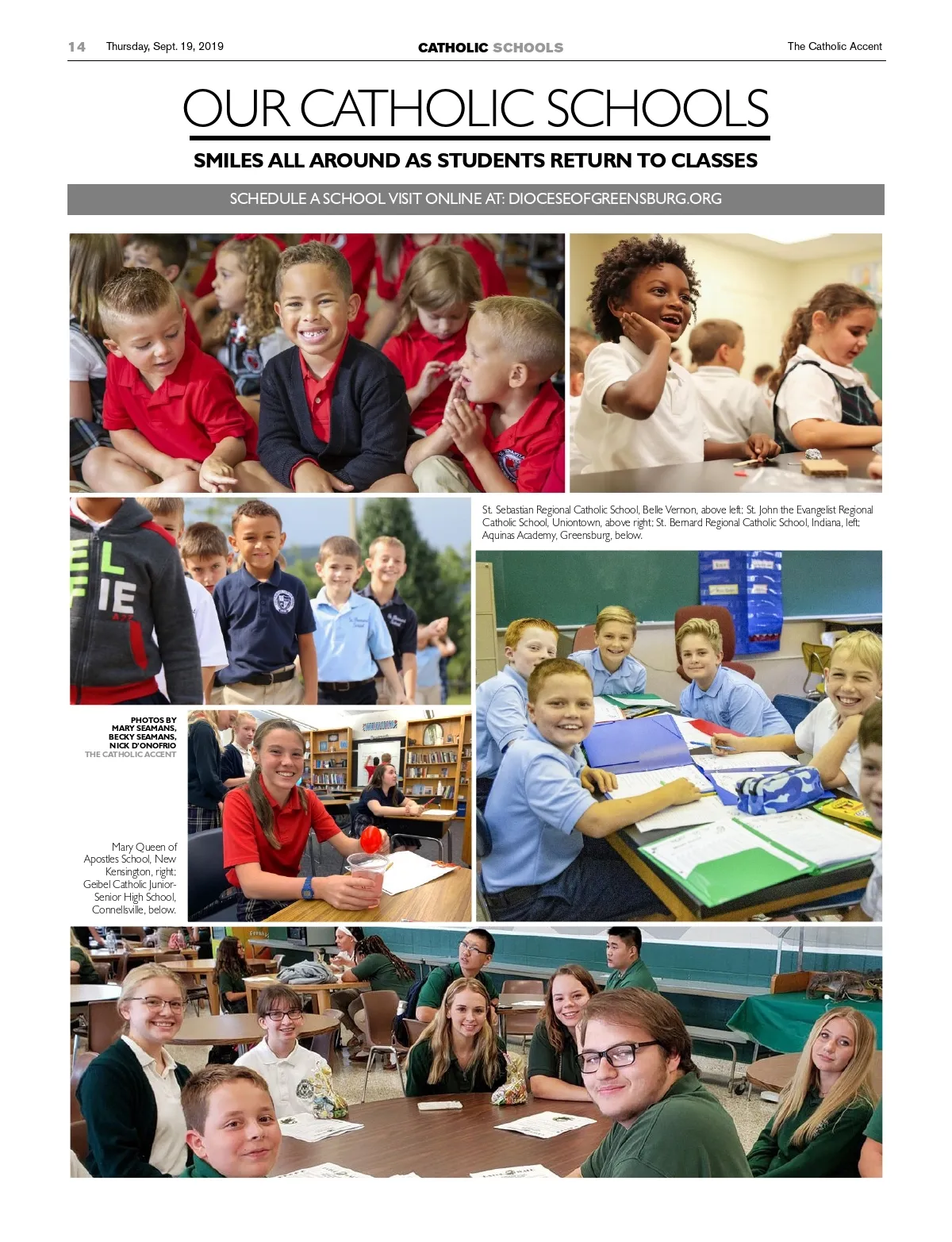 14 Thursday, Sept. 19, 2019 CATHOLIC SCHOOLS The Catholic Accent

OUR CATHOLIC SCHOOLS

SMILES ALL AROUND AS STUDENTS RETURN TO CLASSES

SCHEDULE A SCHOOL VISIT ONLINE AT: DIOCESEOFGREENSBURG.ORG

St. Sebastian Regional Catholic School, Belle Vernon, above left; St. John the Evangelist Regional Catholic School, Uniontown, above right; St. Bernard Regional Catholic School, Indiana, left; Aquinas Academy, Greensburg, below.

PHOTOS BY MARY SEAMANS, BECKY SEAMANS, NICK D'ONOFRIO THE CATHOLIC ACCENT

Mary Queen of Apostles School, New Kensington, right; Geibel Catholic Junior-Senior High School, Connellsville, below.